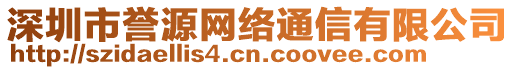 深圳市誉源网络通信有限公司
http://szidaellis4.cn.coovee.com